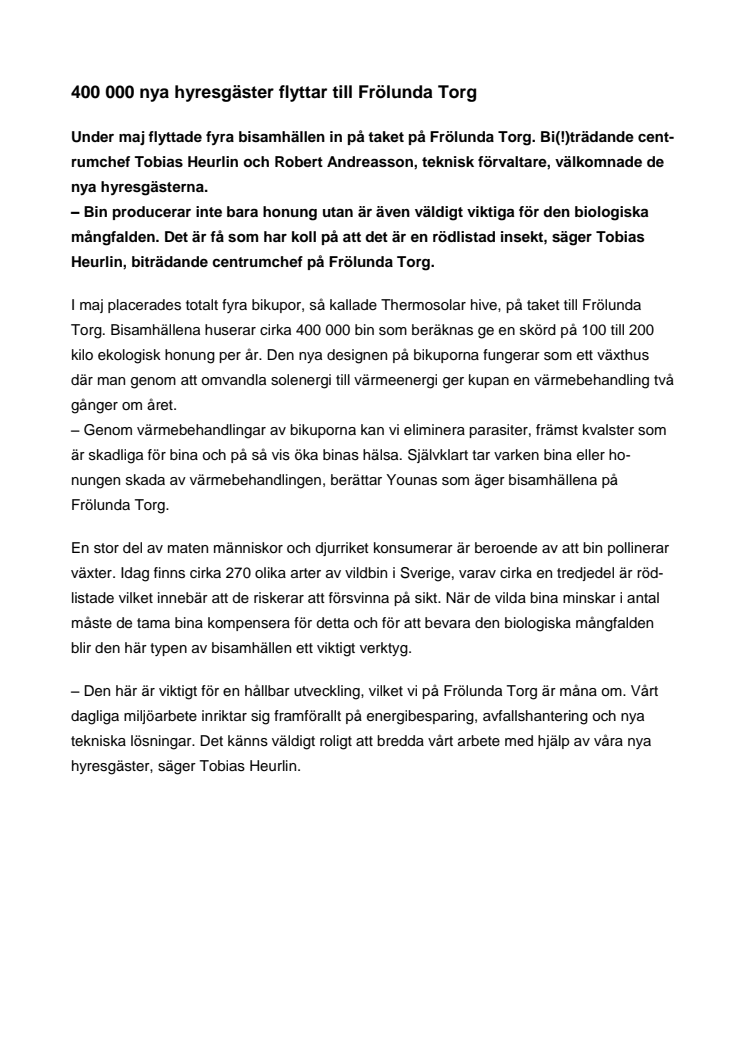 400 000 nya hyresgäster flyttar till Frölunda Torg

Under maj flyttade fyra bisamhällen in på taket på Frölunda Torg. Bi(!)trädande centrumchef Tobias Heurlin och Robert Andreasson, teknisk förvaltare, välkomnade de nya hyresgästerna.
– Bin producerar inte bara honung utan är även väldigt viktiga för den biologiska mångfalden. Det är få som har koll på att det är en rödlistad insekt, säger Tobias Heurlin, biträdande centrumchef på Frölunda Torg.

I maj placerades totalt fyra bikupor, så kallade Thermosolar hive, på taket till Frölunda Torg. Bisamhällena huserar cirka 400 000 bin som beräknas ge en skörd på 100 till 200 kilo ekologisk honung per år. Den nya designen på bikuporna fungerar som ett växthus där man genom att omvandla solenergi till värmeenergi ger kupan en värmebehandling två gånger om året.
– Genom värmebehandlingar av bikuporna kan vi eliminera parasiter, främst kvalster som är skadliga för bina och på så vis öka binas hälsa. Självklart tar varken bina eller honungen skada av värmebehandlingen, berättar Younas som äger bisamhällena på Frölunda Torg.

En stor del av maten människor och djurriket konsumerar är beroende av att bin pollinerar växter. Idag finns cirka 270 olika arter av vildbin i Sverige, varav cirka en tredjedel är rödlistade vilket innebär att de riskerar att försvinna på sikt. När de vilda bina minskar i antal måste de tama bina kompensera för detta och för att bevara den biologiska mångfalden blir den här typen av bisamhällen ett viktigt verktyg.

– Den här är viktigt för en hållbar utveckling, vilket vi på Frölunda Torg är måna om. Vårt dagliga miljöarbete inriktar sig framförallt på energibesparing, avfallshantering och nya tekniska lösningar. Det känns väldigt roligt att bredda vårt arbete med hjälp av våra nya hyresgäster, säger Tobias Heurlin.